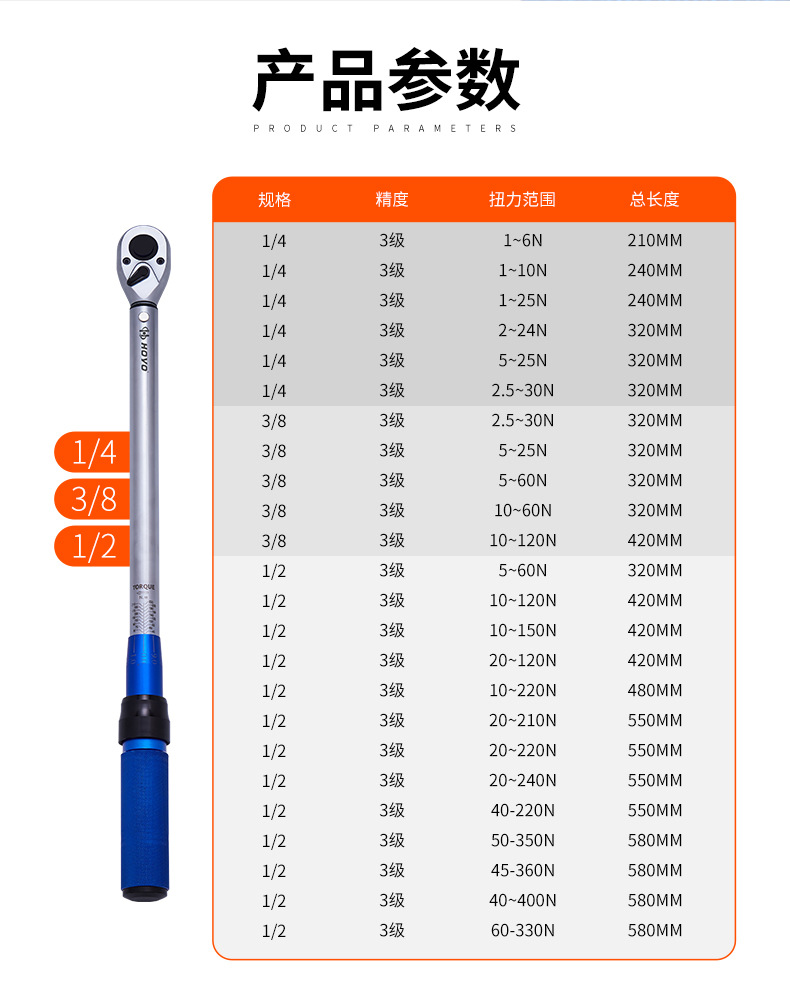 产品参数

PRODUCT PARAMETERS

HOVO

TORQUE

1/4

3/8

1/2

| 规格 | 精度 | 扭力范围 | 总长度 |
|---|---|---|---|
| 1/4 | 3级 | 1~6N | 210MM |
| 1/4 | 3级 | 1~10N | 240MM |
| 1/4 | 3级 | 1~25N | 240MM |
| 1/4 | 3级 | 2~24N | 320MM |
| 1/4 | 3级 | 5~25N | 320MM |
| 1/4 | 3级 | 2.5~30N | 320MM |
| 3/8 | 3级 | 2.5~30N | 320MM |
| 3/8 | 3级 | 5~25N | 320MM |
| 3/8 | 3级 | 5~60N | 320MM |
| 3/8 | 3级 | 10~60N | 320MM |
| 3/8 | 3级 | 10~120N | 420MM |
| 1/2 | 3级 | 5~60N | 320MM |
| 1/2 | 3级 | 10~120N | 420MM |
| 1/2 | 3级 | 10~150N | 420MM |
| 1/2 | 3级 | 20~120N | 420MM |
| 1/2 | 3级 | 10~220N | 480MM |
| 1/2 | 3级 | 20~210N | 550MM |
| 1/2 | 3级 | 20~220N | 550MM |
| 1/2 | 3级 | 20~240N | 550MM |
| 1/2 | 3级 | 40-220N | 550MM |
| 1/2 | 3级 | 50-350N | 580MM |
| 1/2 | 3级 | 45-360N | 580MM |
| 1/2 | 3级 | 40~400N | 580MM |
| 1/2 | 3级 | 60-330N | 580MM |